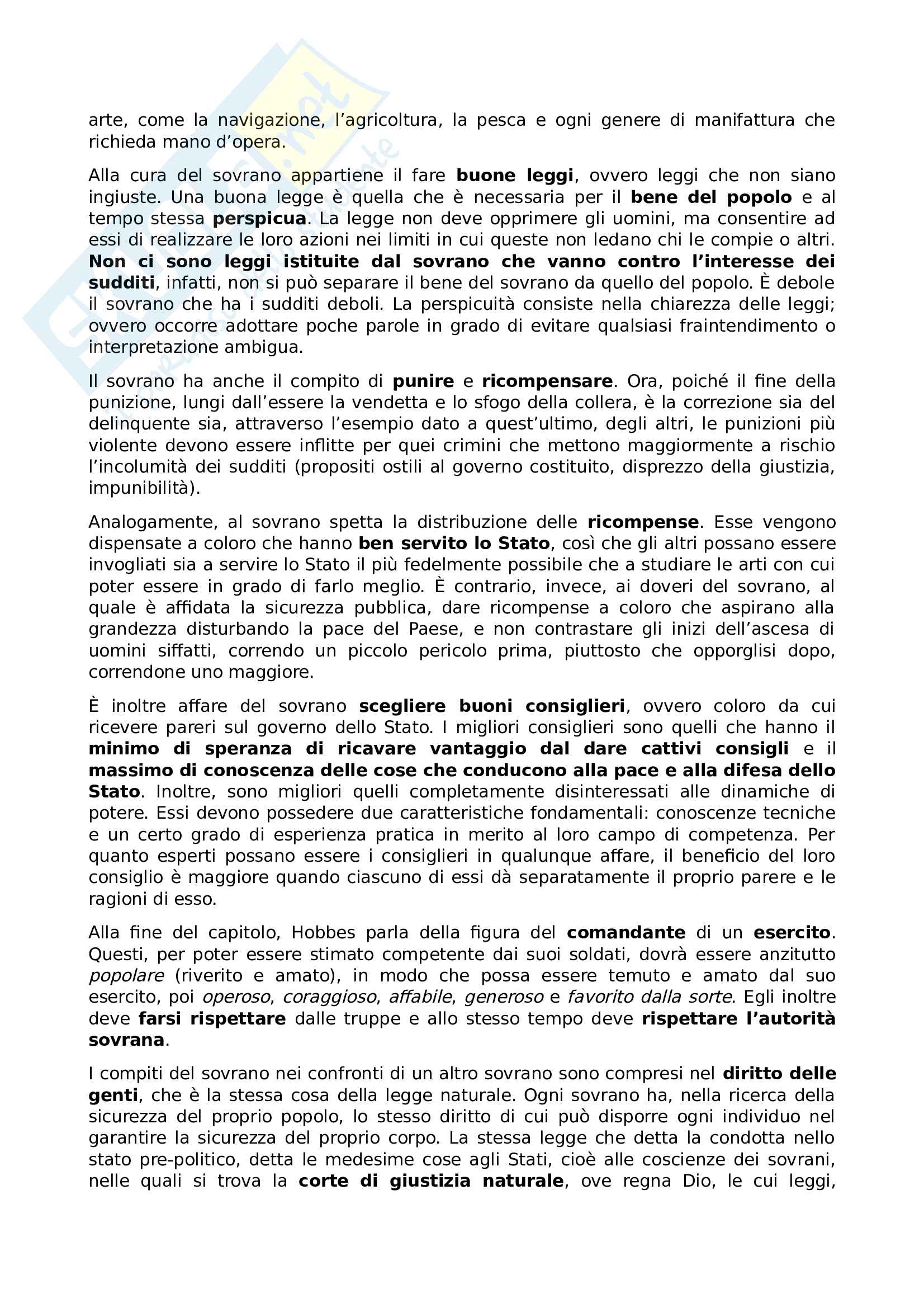 arte, come la navigazione, l'agricoltura, la pesca e ogni genere di manifattura che richieda mano d'opera.

Alla cura del sovrano appartiene il fare buone leggi, ovvero leggi che non siano ingiuste. Una buona legge è quella che è necessaria per il bene del popolo e al tempo stessa perspicua. La legge non deve opprimere gli uomini, ma consentire ad essi di realizzare le loro azioni nei limiti in cui queste non ledano chi le compie o altri. Non ci sono leggi istituite dal sovrano che vanno contro l'interesse dei sudditi, infatti, non si può separare il bene del sovrano da quello del popolo. È debole il sovrano che ha i sudditi deboli. La perspicuità consiste nella chiarezza delle leggi; ovvero occorre adottare poche parole in grado di evitare qualsiasi fraintendimento o interpretazione ambigua.

Il sovrano ha anche il compito di punire e ricompensare. Ora, poiché il fine della punizione, lungi dall'essere la vendetta e lo sfogo della collera, è la correzione sia del delinquente sia, attraverso l'esempio dato a quest'ultimo, degli altri, le punizioni più violente devono essere inflitte per quei crimini che mettono maggiormente a rischio l'incolumità dei sudditi (propositi ostili al governo costituito, disprezzo della giustizia, impunibilità).

Analogamente, al sovrano spetta la distribuzione delle ricompense. Esse vengono dispensate a coloro che hanno ben servito lo Stato, così che gli altri possano essere invogliati sia a servire lo Stato il più fedelmente possibile che a studiare le arti con cui poter essere in grado di farlo meglio. È contrario, invece, ai doveri del sovrano, al quale è affidata la sicurezza pubblica, dare ricompense a coloro che aspirano alla grandezza disturbando la pace del Paese, e non contrastare gli inizi dell'ascesa di uomini siffatti, correndo un piccolo pericolo prima, piuttosto che opporglisi dopo, correndone uno maggiore.

È inoltre affare del sovrano scegliere buoni consiglieri, ovvero coloro da cui ricevere pareri sul governo dello Stato. I migliori consiglieri sono quelli che hanno il minimo di speranza di ricavare vantaggio dal dare cattivi consigli e il massimo di conoscenza delle cose che conducono alla pace e alla difesa dello Stato. Inoltre, sono migliori quelli completamente disinteressati alle dinamiche di potere. Essi devono possedere due caratteristiche fondamentali: conoscenze tecniche e un certo grado di esperienza pratica in merito al loro campo di competenza. Per quanto esperti possano essere i consiglieri in qualunque affare, il beneficio del loro consiglio è maggiore quando ciascuno di essi dà separatamente il proprio parere e le ragioni di esso.

Alla fine del capitolo, Hobbes parla della figura del comandante di un esercito. Questi, per poter essere stimato competente dai suoi soldati, dovrà essere anzitutto popolare (riverito e amato), in modo che possa essere temuto e amato dal suo esercito, poi operoso, coraggioso, affabile, generoso e favorito dalla sorte. Egli inoltre deve farsi rispettare dalle truppe e allo stesso tempo deve rispettare l'autorità sovrana.

I compiti del sovrano nei confronti di un altro sovrano sono compresi nel diritto delle genti, che è la stessa cosa della legge naturale. Ogni sovrano ha, nella ricerca della sicurezza del proprio popolo, lo stesso diritto di cui può disporre ogni individuo nel garantire la sicurezza del proprio corpo. La stessa legge che detta la condotta nello stato pre-politico, detta le medesime cose agli Stati, cioè alle coscienze dei sovrani, nelle quali si trova la corte di giustizia naturale, ove regna Dio, le cui leggi,